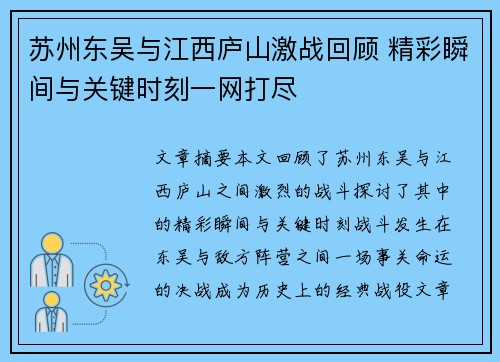 苏州东吴与江西庐山激战回顾 精彩瞬间与关键时刻一网打尽

文章摘要本文回顾了苏州东吴与江西庐山之间激烈的战斗探讨了其中的精彩瞬间与关键时刻战斗发生在东吴与敌方阵营之间一场事关命运的决战成为历史上的经典战役文章